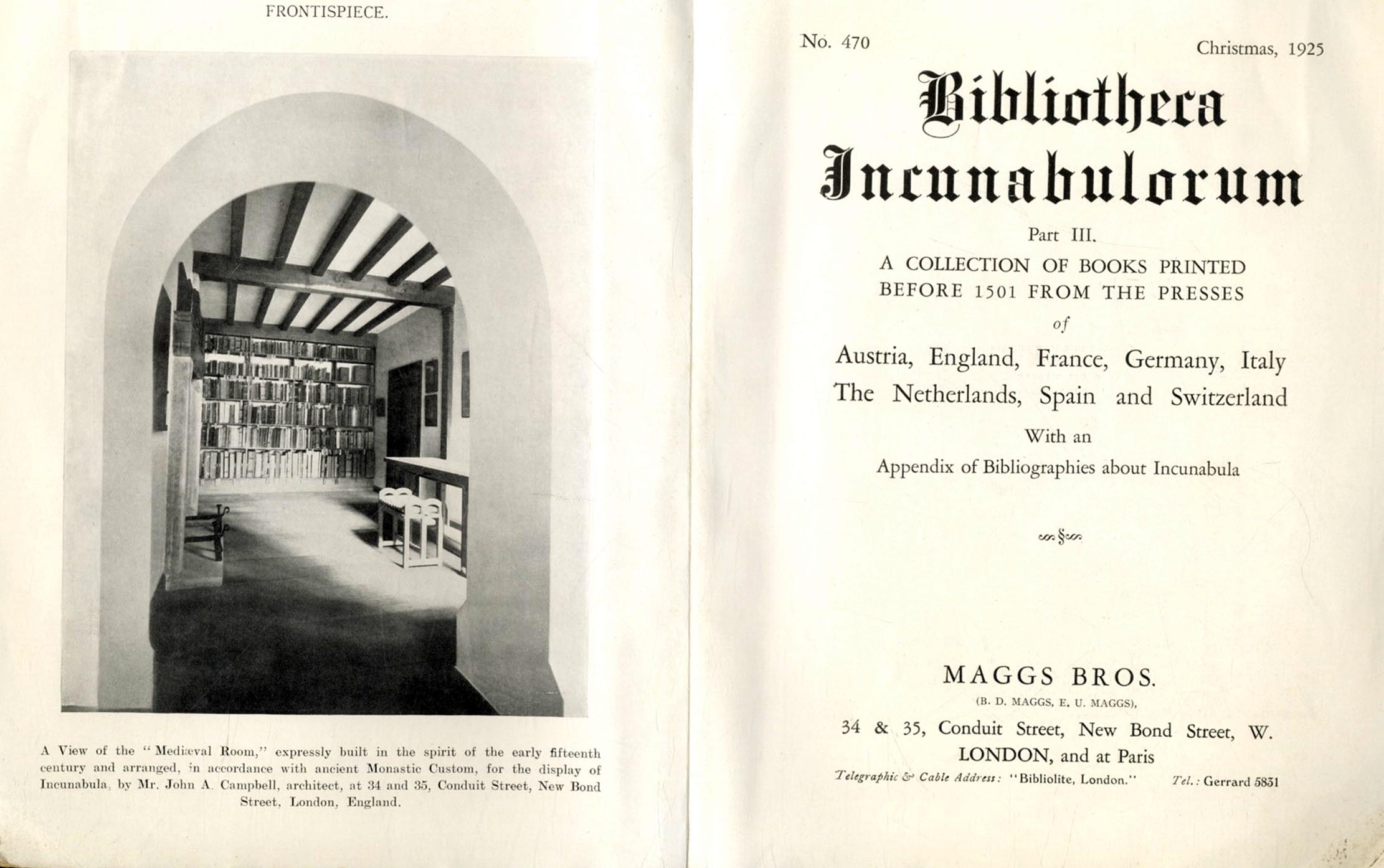 FRONTISPIECE.

A View of the "Mediæval Room," expressly built in the spirit of the early fifteenth century and arranged, in accordance with ancient Monastic Custom, for the display of Incunabula, by Mr. John A. Campbell, architect, at 34 and 35, Conduit Street, New Bond Street, London, England.

No. 470

Christmas, 1925

Bibliotheca Incunabulorum

Part III.

A COLLECTION OF BOOKS PRINTED BEFORE 1501 FROM THE PRESSES

of

Austria, England, France, Germany, Italy The Netherlands, Spain and Switzerland

With an

Appendix of Bibliographies about Incunabula

MAGGS BROS.

(B. D. MAGGS, E. U. MAGGS),

34 & 35, Conduit Street, New Bond Street, W.

LONDON, and at Paris

Telegraphic & Cable Address: "Bibliolite, London."

Tel.: Gerrard 5831